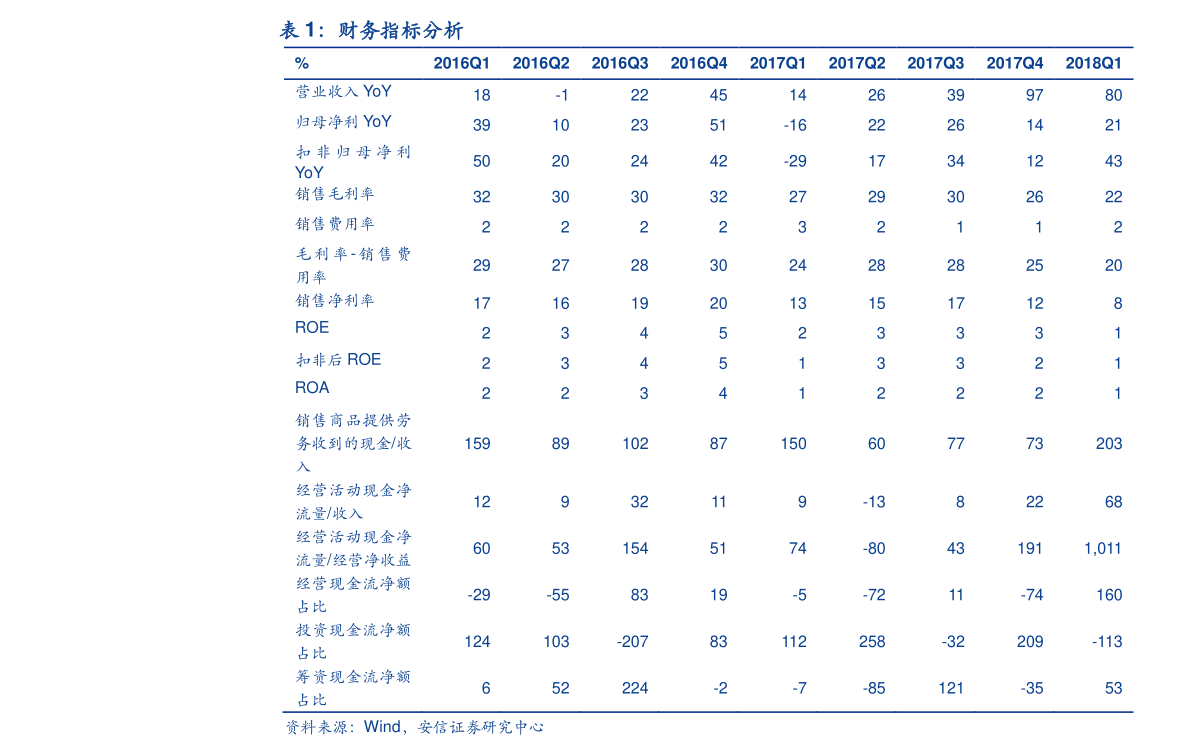 表1：财务指标分析

| % | 2016Q1 | 2016Q2 | 2016Q3 | 2016Q4 | 2017Q1 | 2017Q2 | 2017Q3 | 2017Q4 | 2018Q1 |
|---|---|---|---|---|---|---|---|---|---|
| 营业收入YoY | 18 | -1 | 22 | 45 | 14 | 26 | 39 | 97 | 80 |
| 归母净利YoY | 39 | 10 | 23 | 51 | -16 | 22 | 26 | 14 | 21 |
| 扣非归母净利YoY | 50 | 20 | 24 | 42 | -29 | 17 | 34 | 12 | 43 |
| 销售毛利率 | 32 | 30 | 30 | 32 | 27 | 29 | 30 | 26 | 22 |
| 销售费用率 | 2 | 2 | 2 | 2 | 3 | 2 | 1 | 1 | 2 |
| 毛利率-销售费用率 | 29 | 27 | 28 | 30 | 24 | 28 | 28 | 25 | 20 |
| 销售净利率 | 17 | 16 | 19 | 20 | 13 | 15 | 17 | 12 | 8 |
| ROE | 2 | 3 | 4 | 5 | 2 | 3 | 3 | 3 | 1 |
| 扣非后ROE | 2 | 3 | 4 | 5 | 1 | 3 | 3 | 2 | 1 |
| ROA | 2 | 2 | 3 | 4 | 1 | 2 | 2 | 2 | 1 |
| 销售商品提供劳务收到的现金/收入 | 159 | 89 | 102 | 87 | 150 | 60 | 77 | 73 | 203 |
| 经营活动现金净流量/收入 | 12 | 9 | 32 | 11 | 9 | -13 | 8 | 22 | 68 |
| 经营活动现金净流量/经营净收益 | 60 | 53 | 154 | 51 | 74 | -80 | 43 | 191 | 1,011 |
| 经营现金流净额占比 | -29 | -55 | 83 | 19 | -5 | -72 | 11 | -74 | 160 |
| 投资现金流净额占比 | 124 | 103 | -207 | 83 | 112 | 258 | -32 | 209 | -113 |
| 筹资现金流净额占比 | 6 | 52 | 224 | -2 | -7 | -85 | 121 | -35 | 53 |

资料来源：Wind，安信证券研究中心